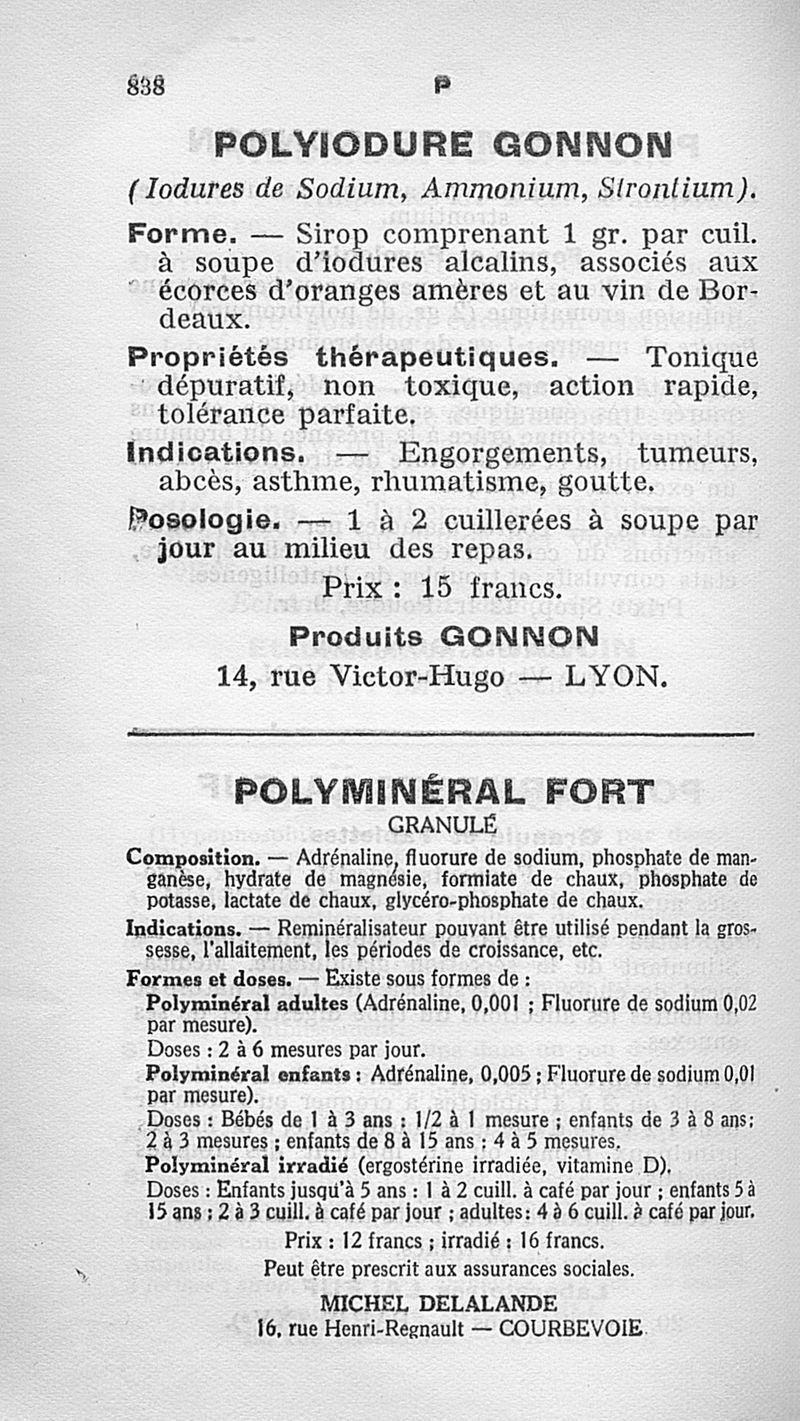 838 P

POLYIODURE GONNON

(Iodures de Sodium, Ammonium, Strontium).

Forme. — Sirop comprenant 1 gr. par cuil. à soupe d'iodures alcalins, associés aux écorces d'oranges amères et au vin de Bordeaux.

Propriétés thérapeutiques. — Tonique dépuratif, non toxique, action rapide, tolérance parfaite.

Indications. — Engorgements, tumeurs, abcès, asthme, rhumatisme, goutte.

Posologie. — 1 à 2 cuillerées à soupe par jour au milieu des repas.

Prix : 15 francs.

Produits GONNON
14, rue Victor-Hugo — LYON.

POLYMINÉRAL FORT
GRANULÉ

Composition. — Adrénaline, fluorure de sodium, phosphate de manganèse, hydrate de magnésie, formiate de chaux, phosphate de potasse, lactate de chaux, glycéro-phosphate de chaux.

Indications. — Reminéralisateur pouvant être utilisé pendant la grossesse, l'allaitement, les périodes de croissance, etc.

Formes et doses. — Existe sous formes de :

Polyminéral adultes (Adrénaline, 0,001 ; Fluorure de sodium 0,02 par mesure).

Doses : 2 à 6 mesures par jour.

Polyminéral enfants : Adrénaline, 0,005 ; Fluorure de sodium 0,01 par mesure).

Doses : Bébés de 1 à 3 ans : 1/2 à 1 mesure ; enfants de 3 à 8 ans : 2 à 3 mesures ; enfants de 8 à 15 ans : 4 à 5 mesures.

Polyminéral irradié (ergostérine irradiée, vitamine D).

Doses : Enfants jusqu'à 5 ans : 1 à 2 cuill. à café par jour ; enfants 5 à 15 ans ; 2 à 3 cuill. à café par jour ; adultes : 4 à 6 cuill. à café par jour.

Prix : 12 francs ; irradié : 16 francs.

Peut être prescrit aux assurances sociales.

MICHEL DELALANDE
16, rue Henri-Regnault — COURBEVOIE